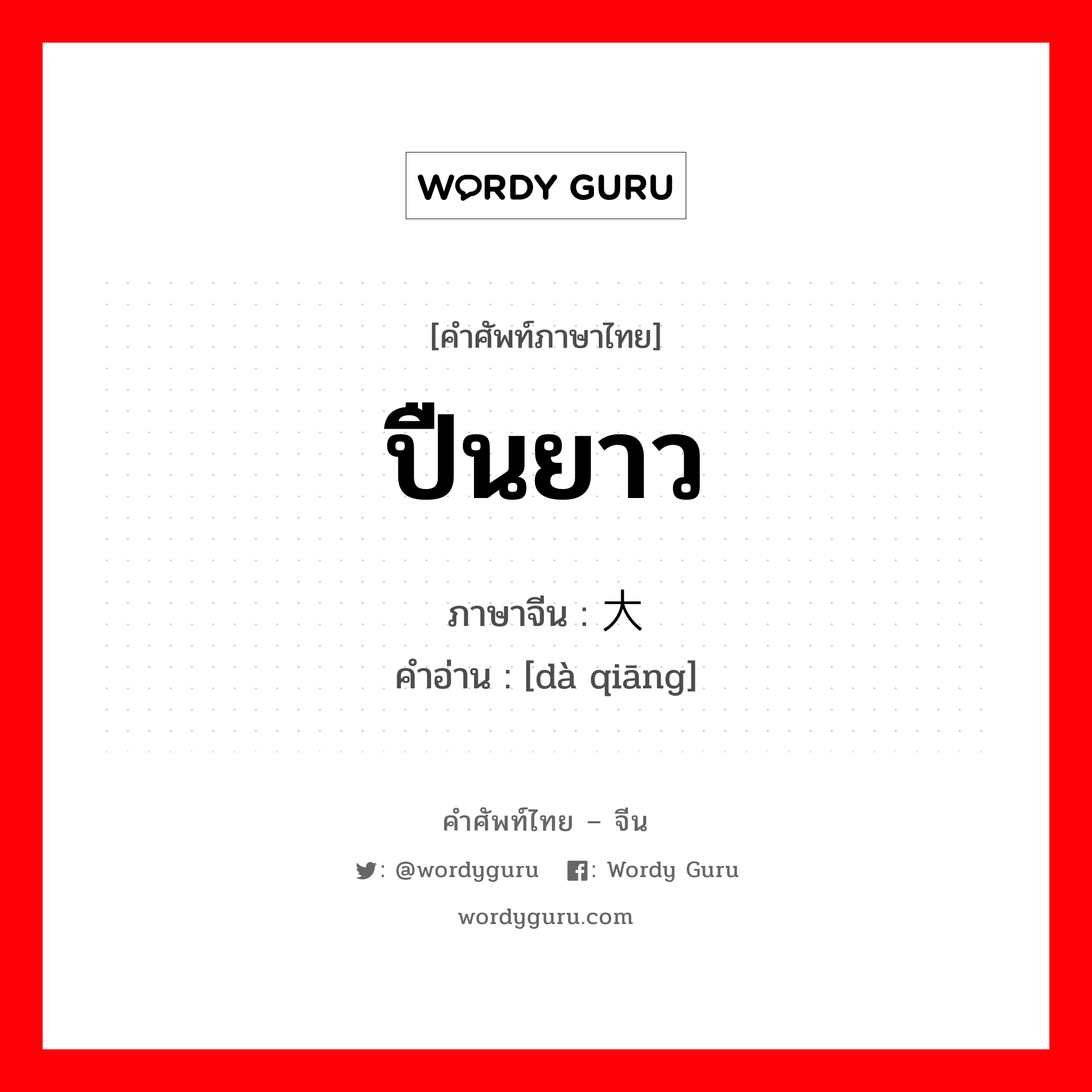 WORDY GURU

[คำศัพท์ภาษาไทย]

ปืนยาว

ภาษาจีน : 大

คำอ่าน : [dà qiāng]

คำศัพท์ไทย – จีน

: @wordyguru : Wordy Guru

wordyguru.com